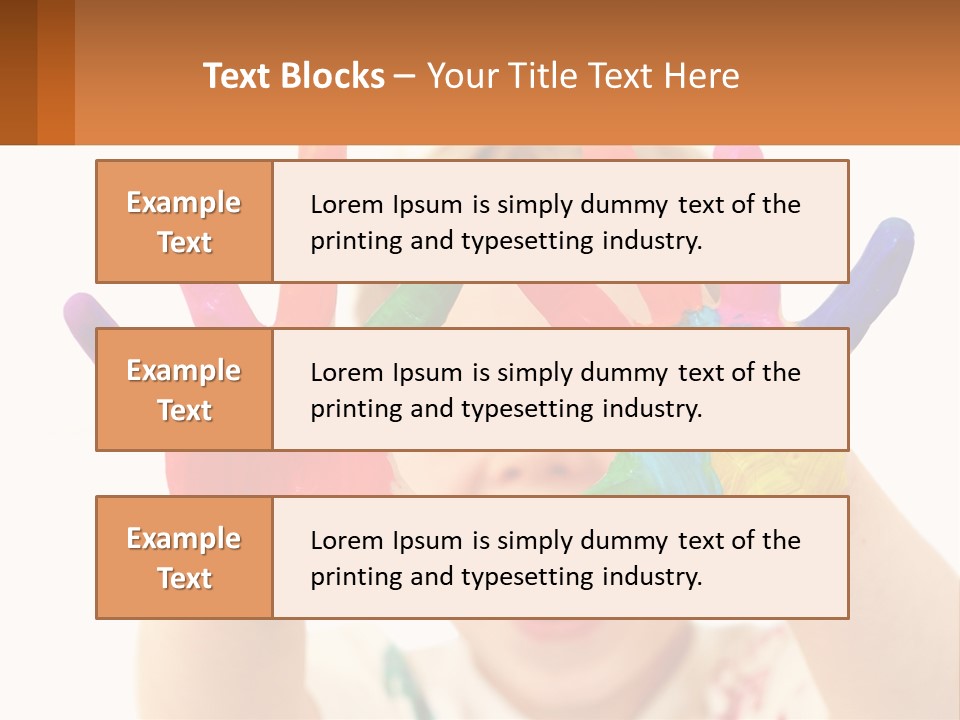 Text Blocks – Your Title Text Here

Example Text

Lorem Ipsum is simply dummy text of the printing and typesetting industry.

Example Text

Lorem Ipsum is simply dummy text of the printing and typesetting industry.

Example Text

Lorem Ipsum is simply dummy text of the printing and typesetting industry.